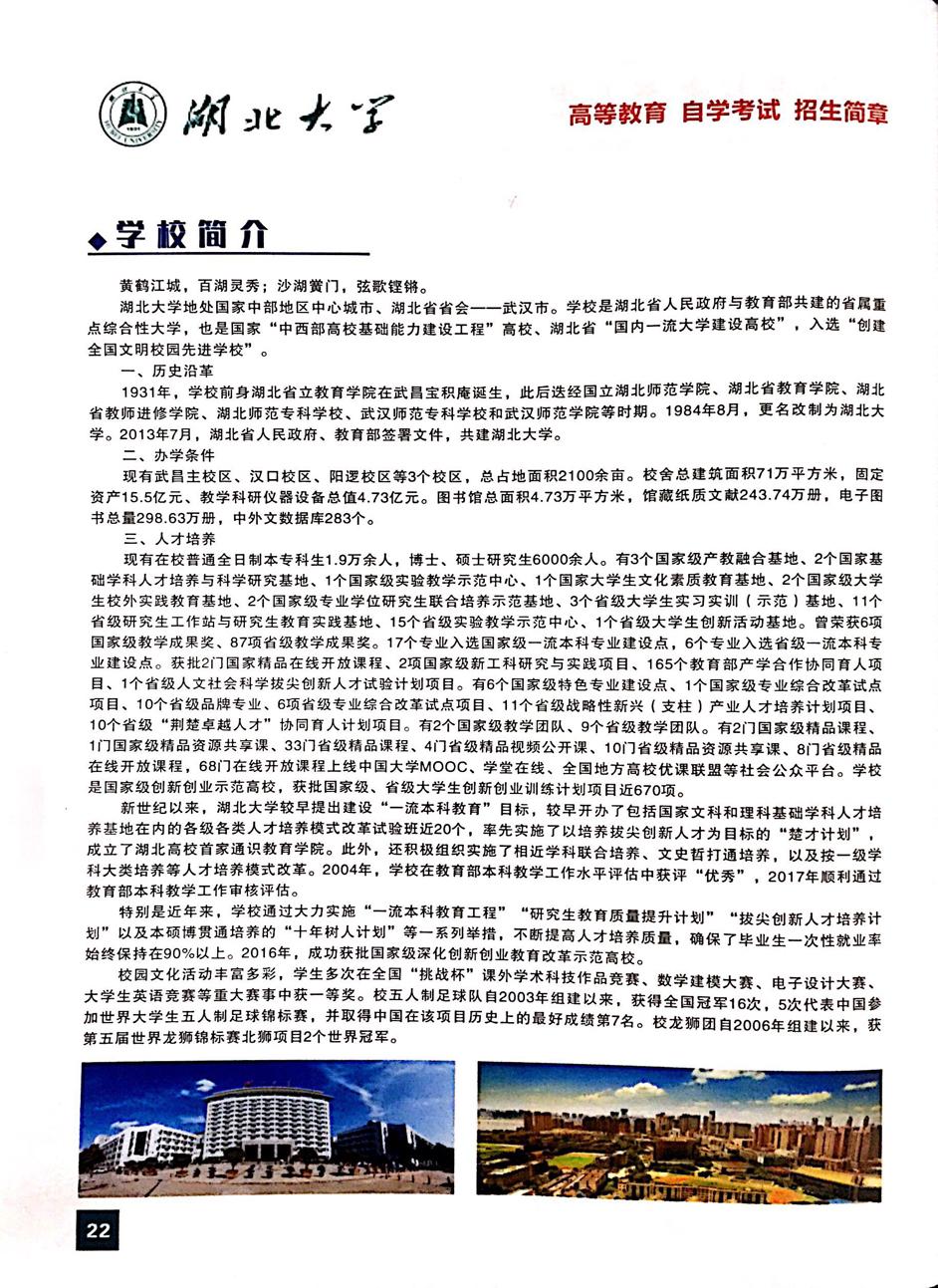 湖北大学

高等教育 自学考试 招生简章

学校简介

黄鹤江城，百湖灵秀；沙湖黉门，弦歌铿锵。

湖北大学地处国家中部地区中心城市、湖北省省会——武汉市。学校是湖北省人民政府与教育部共建的省属重点综合性大学，也是国家“中西部高校基础能力建设工程”高校、湖北省“国内一流大学建设高校”，入选“创建全国文明校园先进学校”。

一、历史沿革

1931年，学校前身湖北省立教育学院在武昌宝积庵诞生，此后迭经国立湖北师范学院、湖北省教育学院、湖北省教师进修学院、湖北师范专科学校、武汉师范专科学校和武汉师范学院等时期。1984年8月，更名改制为湖北大学。2013年7月，湖北省人民政府、教育部签署文件，共建湖北大学。

二、办学条件

现有武昌主校区、汉口校区、阳逻校区等3个校区，总占地面积2100余亩。校舍总建筑面积71万平方米，固定资产15.5亿元、教学科研仪器设备总值4.73亿元。图书馆总面积4.73万平方米，馆藏纸质文献243.74万册，电子图书总量298.63万册，中外文数据库283个。

三、人才培养

现有在校普通全日制本专科生1.9万余人，博士、硕士研究生6000余人。有3个国家级产教融合基地、2个国家基础学科人才培养与科学研究基地、1个国家级实验教学示范中心、1个国家大学生文化素质教育基地、2个国家级大学生校外实践教育基地、2个国家级专业学位研究生联合培养示范基地、3个省级大学生实习实训（示范）基地、11个省级研究生工作站与研究生教育实践基地、15个省级实验教学示范中心、1个省级大学生创新活动基地。曾荣获6项国家级教学成果奖、87项省级教学成果奖。17个专业入选国家级一流本科专业建设点，6个专业入选省级一流本科专业建设点。获批2门国家精品在线开放课程、2项国家级新工科研究与实践项目、165个教育部产学合作协同育人项目、1个省级人文社会科学拔尖创新人才试验计划项目。有6个国家级特色专业建设点、1个国家级专业综合改革试点项目、10个省级品牌专业、6项省级专业综合改革试点项目、11个省级战略性新兴（支柱）产业人才培养计划项目、10个省级“荆楚卓越人才”协同育人计划项目。有2个国家级教学团队、9个省级教学团队。有2门国家级精品课程、1门国家级精品资源共享课、33门省级精品课程、4门省级精品视频公开课、10门省级精品资源共享课、8门省级精品在线开放课程，68门在线开放课程上线中国大学MOOC、学堂在线、全国地方高校优课联盟等社会公众平台。学校是国家级创新创业示范高校，获批国家级、省级大学生创新创业训练计划项目近670项。

新世纪以来，湖北大学较早提出建设“一流本科教育”目标，较早开办了包括国家文科和理科基础学科人才培养基地在内的各级各类人才培养模式改革试验班近20个，率先实施了以培养拔尖创新人才为目标的“楚才计划”，成立了湖北高校首家通识教育学院。此外，还积极组织实施了相近学科联合培养、文史哲打通培养，以及按一级学科大类培养等人才培养模式改革。2004年，学校在教育部本科教学工作水平评估中获评“优秀”，2017年顺利通过教育部本科教学工作审核评估。

特别是近年来，学校通过大力实施“一流本科教育工程”“研究生教育质量提升计划”“拔尖创新人才培养计划”以及本硕博贯通培养的“十年树人计划”等一系列举措，不断提高人才培养质量，确保了毕业生一次性就业率始终保持在90%以上。2016年，成功获批国家级深化创新创业教育改革示范高校。

校园文化活动丰富多彩，学生多次在全国“挑战杯”课外学术科技作品竞赛、数学建模大赛、电子设计大赛、大学生英语竞赛等重大赛事中获一等奖。校五人制足球队自2003年组建以来，获得全国冠军16次，5次代表中国参加世界大学生五人制足球锦标赛，并取得中国在该项目历史上的最好成绩第7名。校龙狮团自2006年组建以来，获第五届世界龙狮锦标赛北狮项目2个世界冠军。

22